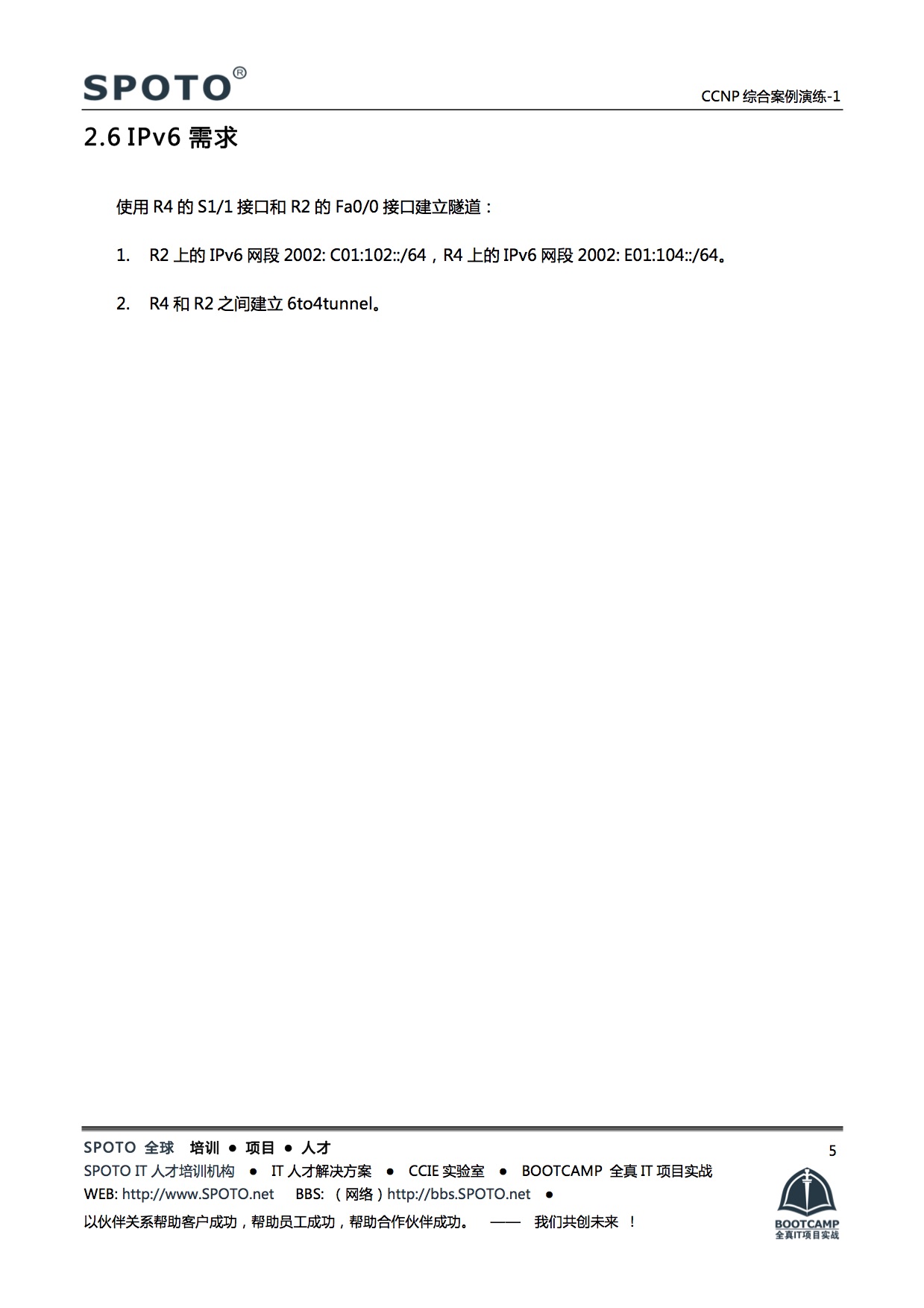 SPOTO®

CCNP 综合案例演练-1

2.6 IPv6 需求

使用 R4 的 S1/1 接口和 R2 的 Fa0/0 接口建立隧道：

1. R2 上的 IPv6 网段 2002: C01:102::/64，R4 上的 IPv6 网段 2002: E01:104::/64。

2. R4 和 R2 之间建立 6to4tunnel。

SPOTO 全球 培训 ● 项目 ● 人才

5

SPOTO IT 人才培训机构 ● IT 人才解决方案 ● CCIE 实验室 ● BOOTCAMP 全真 IT 项目实战

WEB: http://www.SPOTO.net BBS: （网络）http://bbs.SPOTO.net ●

以伙伴关系帮助客户成功，帮助员工成功，帮助合作伙伴成功。 —— 我们共创未来 ！

BOOTCAMP
全真IT项目实战